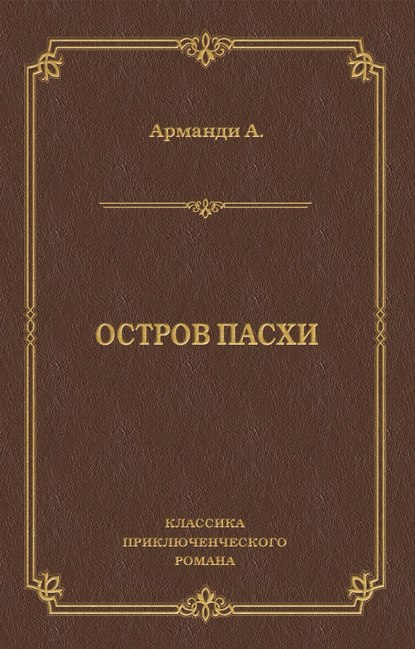 Арманди А.

ОСТРОВ ПАСХИ

КЛАССИКА
ПРИКЛЮЧЕНЧЕСКОГО
РОМАНА